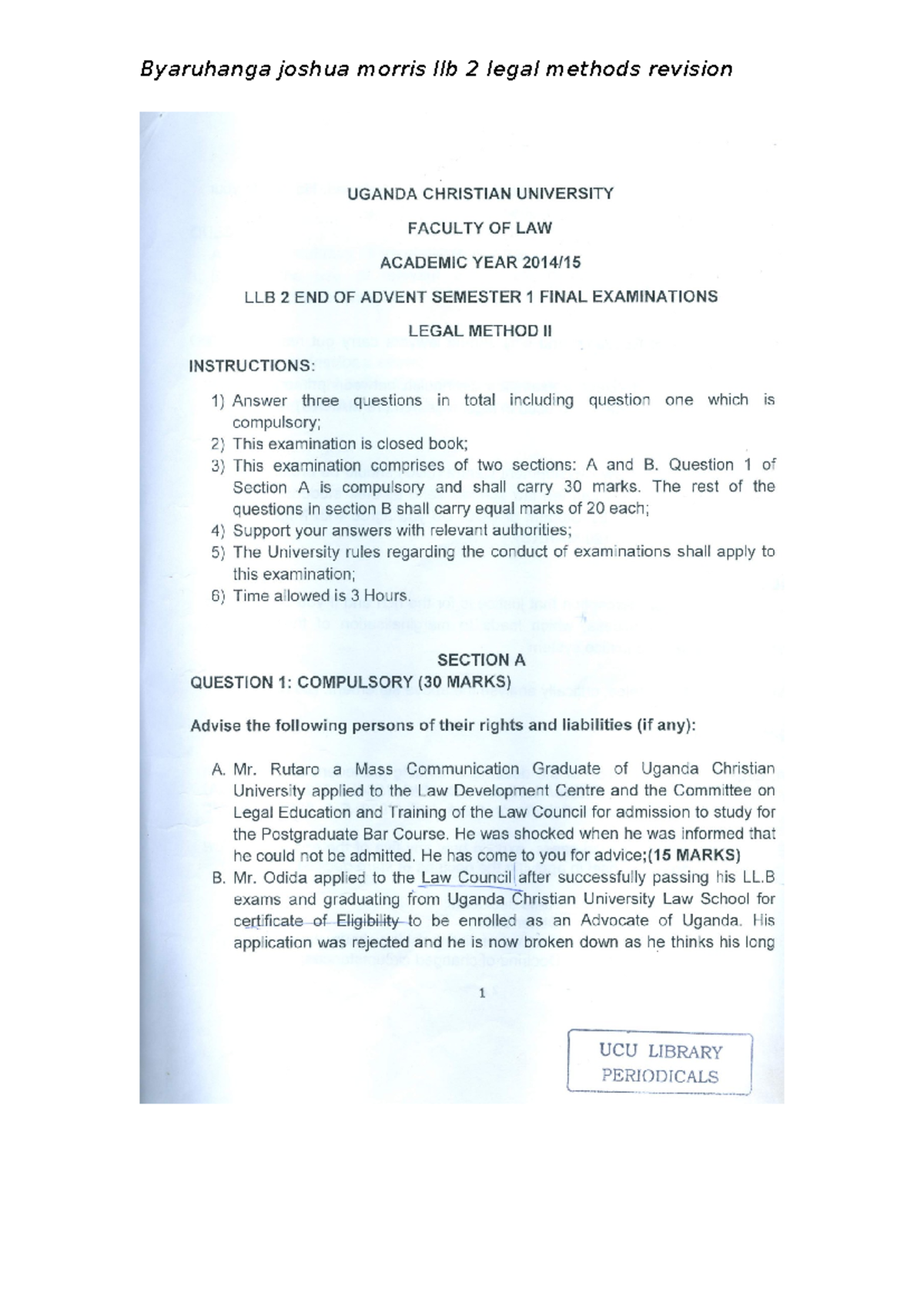 Byaruhanga joshua morris llb 2 legal methods revision

UGANDA CHRISTIAN UNIVERSITY

FACULTY OF LAW

ACADEMIC YEAR 2014/15

LLB 2 END OF ADVENT SEMESTER 1 FINAL EXAMINATIONS

LEGAL METHOD II

INSTRUCTIONS:

1) Answer three questions in total including question one which is compulsory;
2) This examination is closed book;
3) This examination comprises of two sections: A and B. Question 1 of Section A is compulsory and shall carry 30 marks. The rest of the questions in section B shall carry equal marks of 20 each;
4) Support your answers with relevant authorities;
5) The University rules regarding the conduct of examinations shall apply to this examination;
6) Time allowed is 3 Hours.

SECTION A

QUESTION 1: COMPULSORY (30 MARKS)

Advise the following persons of their rights and liabilities (if any):

A. Mr. Rutaro a Mass Communication Graduate of Uganda Christian University applied to the Law Development Centre and the Committee on Legal Education and Training of the Law Council for admission to study for the Postgraduate Bar Course. He was shocked when he was informed that he could not be admitted. He has come to you for advice;(15 MARKS)
B. Mr. Odida applied to the Law Council after successfully passing his LL.B exams and graduating from Uganda Christian University Law School for certificate of Eligibility to be enrolled as an Advocate of Uganda. His application was rejected and he is now broken down as he thinks his long

1

UCU LIBRARY
PERIODICALS